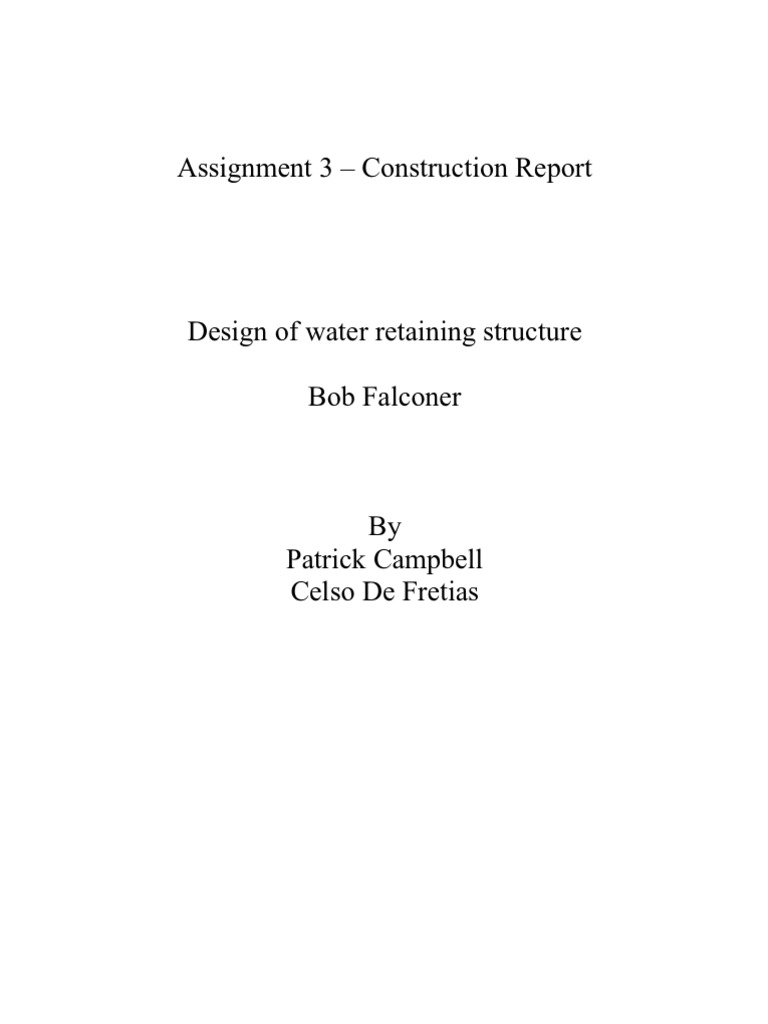 Assignment 3 – Construction Report

Design of water retaining structure

Bob Falconer

By
Patrick Campbell
Celso De Fretias